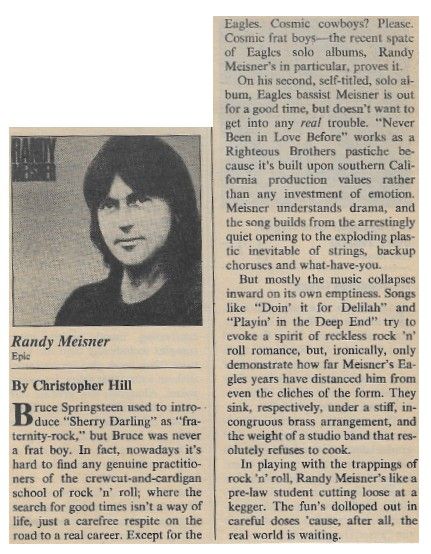 RANDY MEISNER

Randy Meisner
Epic

By Christopher Hill

Bruce Springsteen used to introduce "Sherry Darling" as "fraternity-rock," but Bruce was never a frat boy. In fact, nowadays it's hard to find any genuine practitioners of the crewcut-and-cardigan school of rock 'n' roll; where the search for good times isn't a way of life, just a carefree respite on the road to a real career. Except for the Eagles. Cosmic cowboys? Please. Cosmic frat boys—the recent spate of Eagles solo albums, Randy Meisner's in particular, proves it.

On his second, self-titled, solo album, Eagles bassist Meisner is out for a good time, but doesn't want to get into any real trouble. "Never Been in Love Before" works as a Righteous Brothers pastiche because it's built upon southern California production values rather than any investment of emotion. Meisner understands drama, and the song builds from the arrestingly quiet opening to the exploding plastic inevitable of strings, backup choruses and what-have-you.

But mostly the music collapses inward on its own emptiness. Songs like "Doin' it for Delilah" and "Playin' in the Deep End" try to evoke a spirit of reckless rock 'n' roll romance, but, ironically, only demonstrate how far Meisner's Eagles years have distanced him from even the cliches of the form. They sink, respectively, under a stiff, incongruous brass arrangement, and the weight of a studio band that resolutely refuses to cook.

In playing with the trappings of rock 'n' roll, Randy Meisner's like a pre-law student cutting loose at a kegger. The fun's dolloped out in careful doses 'cause, after all, the real world is waiting.